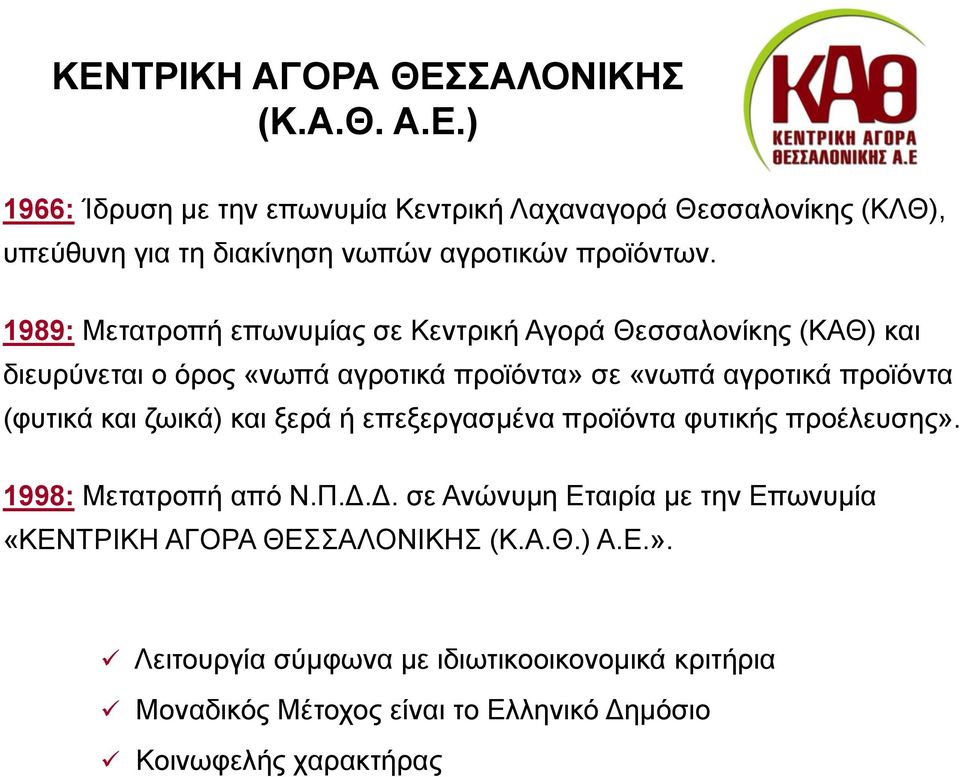 ΚΕΝΤΡΙΚΗ ΑΓΟΡΑ ΘΕΣΣΑΛΟΝΙΚΗΣ (Κ.Α.Θ. Α.Ε.)

ΚΑΘ
ΚΕΝΤΡΙΚΗ ΑΓΟΡΑ ΘΕΣΣΑΛΟΝΙΚΗΣ Α.Ε

1966: Ίδρυση με την επωνυμία Κεντρική Λαχαναγορά Θεσσαλονίκης (ΚΛΘ), υπεύθυνη για τη διακίνηση νωπών αγροτικών προϊόντων.

1989: Μετατροπή επωνυμίας σε Κεντρική Αγορά Θεσσαλονίκης (ΚΑΘ) και διευρύνεται ο όρος «νωπά αγροτικά προϊόντα» σε «νωπά αγροτικά προϊόντα (φυτικά και ζωικά) και ξερά ή επεξεργασμένα προϊόντα φυτικής προέλευσης».

1998: Μετατροπή από Ν.Π.Δ.Δ. σε Ανώνυμη Εταιρία με την Επωνυμία «ΚΕΝΤΡΙΚΗ ΑΓΟΡΑ ΘΕΣΣΑΛΟΝΙΚΗΣ (Κ.Α.Θ.) Α.Ε.».

✓ Λειτουργία σύμφωνα με ιδιωτικοοικονομικά κριτήρια
✓ Μοναδικός Μέτοχος είναι το Ελληνικό Δημόσιο
✓ Κοινωφελής χαρακτήρας